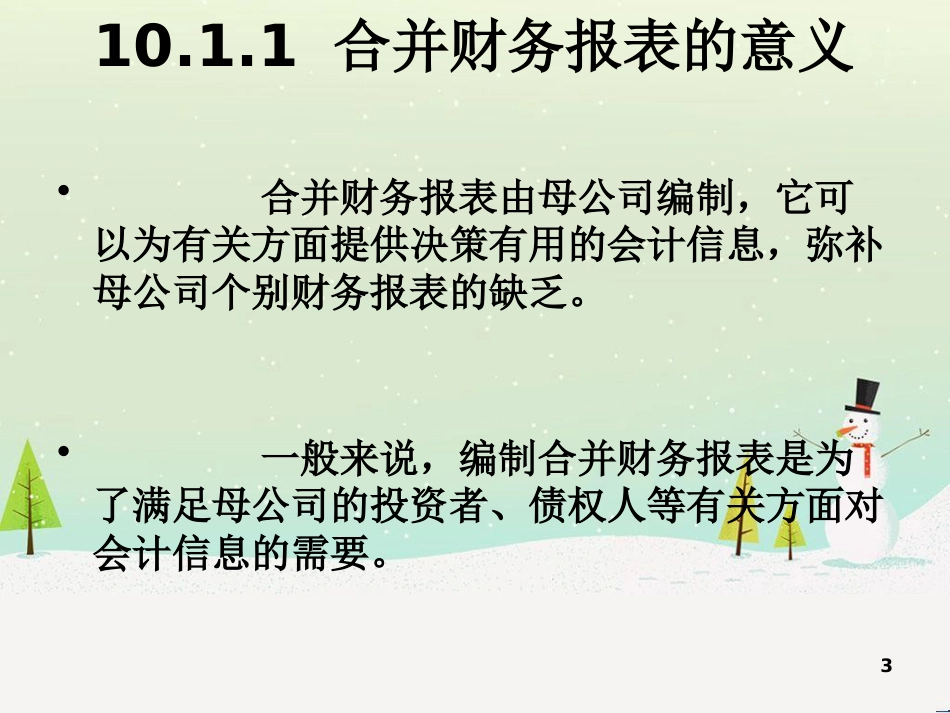 10.1.1 合并财务报表的意义

• 合并财务报表由母公司编制，它可以为有关方面提供决策有用的会计信息，弥补母公司个别财务报表的缺乏。

• 一般来说，编制合并财务报表是为了满足母公司的投资者、债权人等有关方面对会计信息的需要。

3